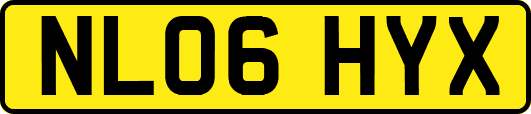 NL06 HYX